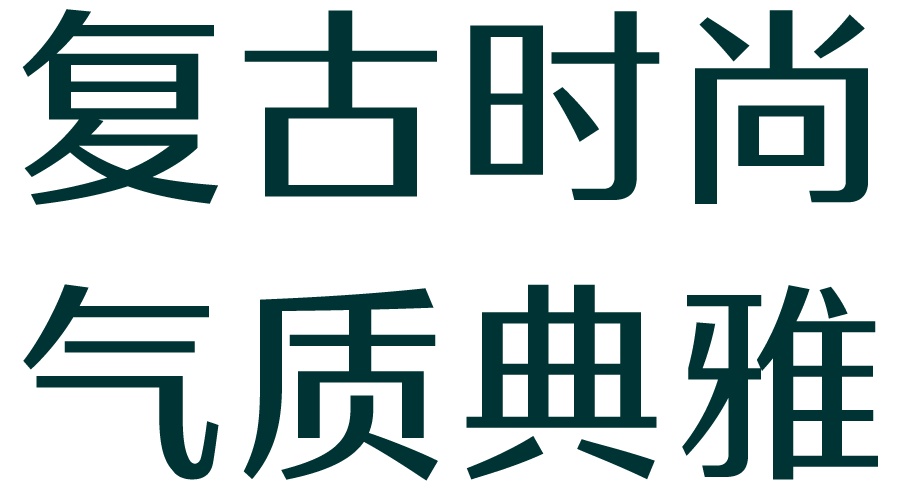 复古时尚
气质典雅